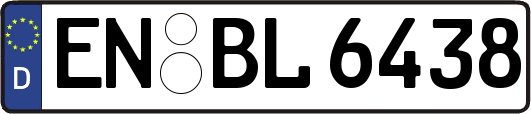 D
EN BL 6438